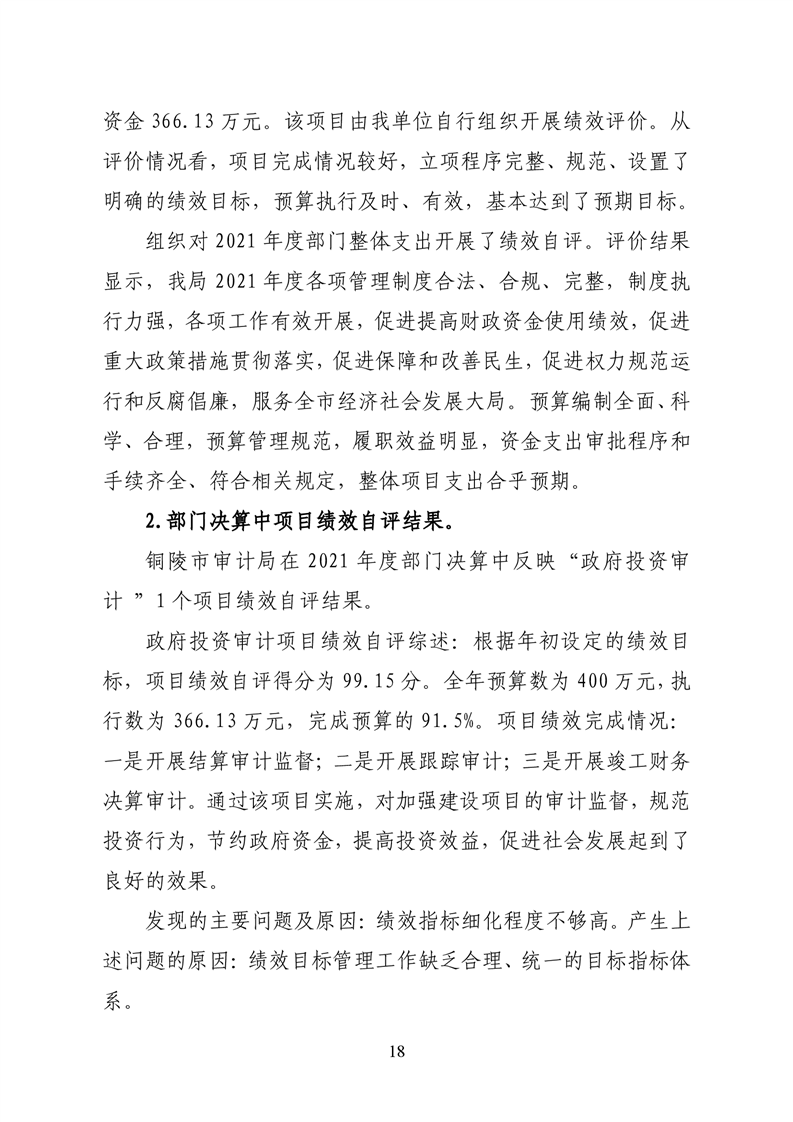 资金 366.13 万元。该项目由我单位自行组织开展绩效评价。从评价情况看，项目完成情况较好，立项程序完整、规范、设置了明确的绩效目标，预算执行及时、有效，基本达到了预期目标。

组织对 2021 年度部门整体支出开展了绩效自评。评价结果显示，我局 2021 年度各项管理制度合法、合规、完整，制度执行力强，各项工作有效开展，促进提高财政资金使用绩效，促进重大政策措施贯彻落实，促进保障和改善民生，促进权力规范运行和反腐倡廉，服务全市经济社会发展大局。预算编制全面、科学、合理，预算管理规范，履职效益明显，资金支出审批程序和手续齐全、符合相关规定，整体项目支出合乎预期。

2.部门决算中项目绩效自评结果。

铜陵市审计局在 2021 年度部门决算中反映“政府投资审计 ”1 个项目绩效自评结果。

政府投资审计项目绩效自评综述：根据年初设定的绩效目标，项目绩效自评得分为 99.15 分。全年预算数为 400 万元，执行数为 366.13 万元，完成预算的 91.5%。项目绩效完成情况：一是开展结算审计监督；二是开展跟踪审计；三是开展竣工财务决算审计。通过该项目实施，对加强建设项目的审计监督，规范投资行为，节约政府资金，提高投资效益，促进社会发展起到了良好的效果。

发现的主要问题及原因：绩效指标细化程度不够高。产生上述问题的原因：绩效目标管理工作缺乏合理、统一的目标指标体系。

18